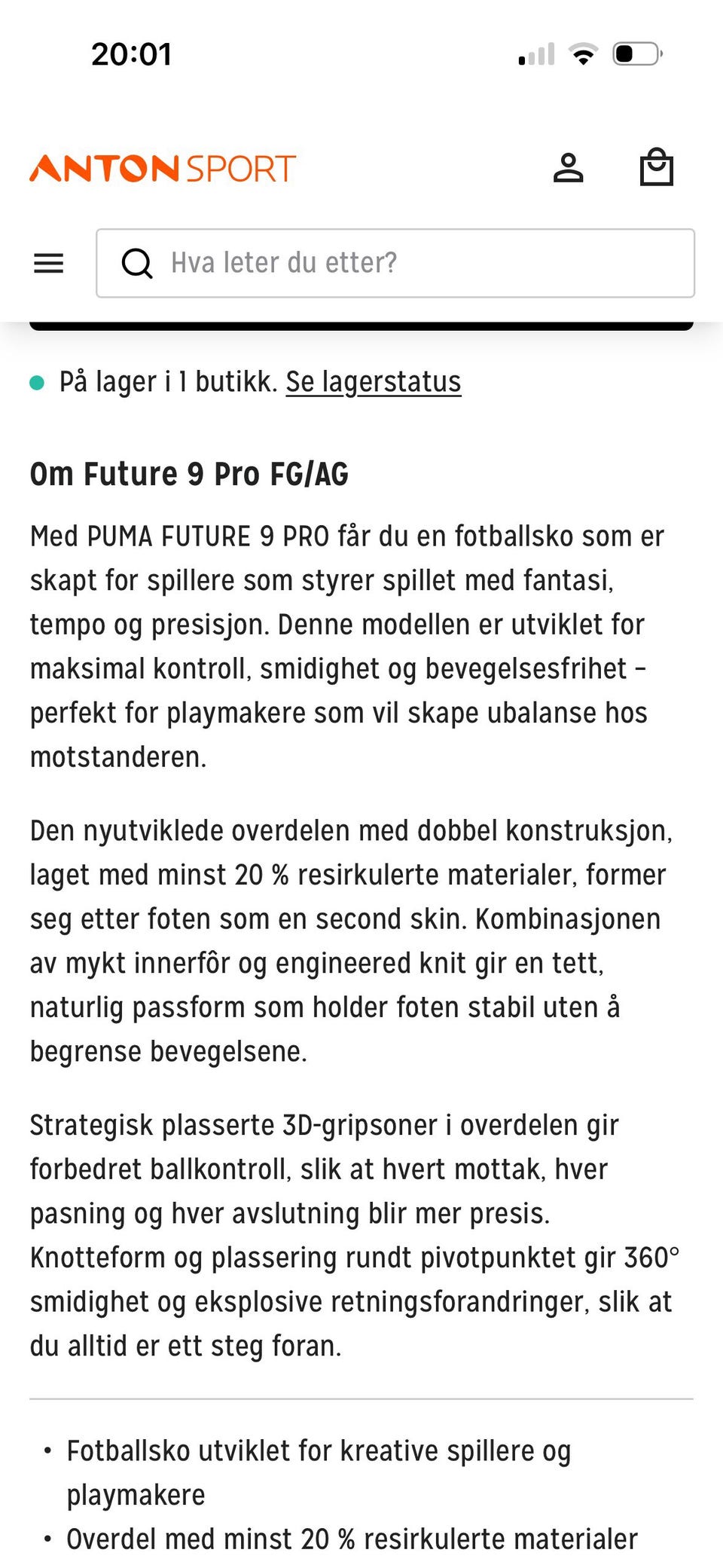 20:01

ANTON SPORT

Hva leter du etter?

På lager i 1 butikk. Se lagerstatus

Om Future 9 Pro FG/AG

Med PUMA FUTURE 9 PRO får du en fotballsko som er skapt for spillere som styrer spillet med fantasi, tempo og presisjon. Denne modellen er utviklet for maksimal kontroll, smidighet og bevegelsesfrihet – perfekt for playmakere som vil skape ubalanse hos motstanderen.

Den nyutviklede overdelen med dobbel konstruksjon, laget med minst 20 % resirkulerte materialer, former seg etter foten som en second skin. Kombinasjonen av mykt innerfôr og engineered knit gir en tett, naturlig passform som holder foten stabil uten å begrense bevegelsene.

Strategisk plasserte 3D-gripsoner i overdelen gir forbedret ballkontroll, slik at hvert mottak, hver pasning og hver avslutning blir mer presis. Knotteform og plassering rundt pivotpunktet gir 360° smidighet og eksplosive retningsforandringer, slik at du alltid er ett steg foran.

• Fotballsko utviklet for kreative spillere og playmakere
• Overdel med minst 20 % resirkulerte materialer